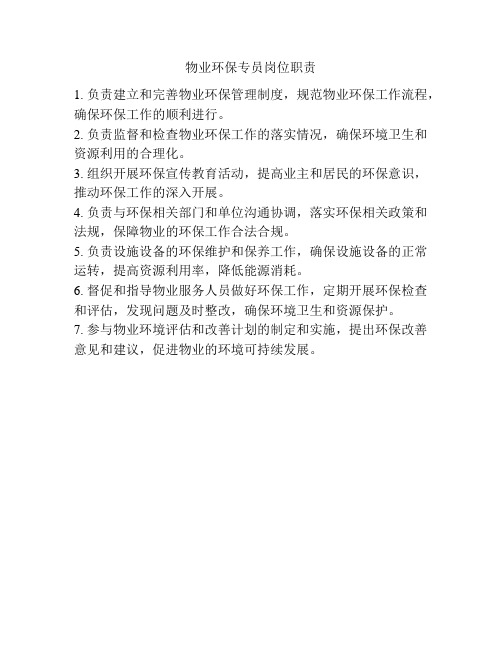 物业环保专员岗位职责

1. 负责建立和完善物业环保管理制度，规范物业环保工作流程，确保环保工作的顺利进行。

2. 负责监督和检查物业环保工作的落实情况，确保环境卫生和资源利用的合理化。

3. 组织开展环保宣传教育活动，提高业主和居民的环保意识，推动环保工作的深入开展。

4. 负责与环保相关部门和单位沟通协调，落实环保相关政策和法规，保障物业的环保工作合法合规。

5. 负责设施设备的环保维护和保养工作，确保设施设备的正常运转，提高资源利用率，降低能源消耗。

6. 督促和指导物业服务人员做好环保工作，定期开展环保检查和评估，发现问题及时整改，确保环境卫生和资源保护。

7. 参与物业环境评估和改善计划的制定和实施，提出环保改善意见和建议，促进物业的环境可持续发展。